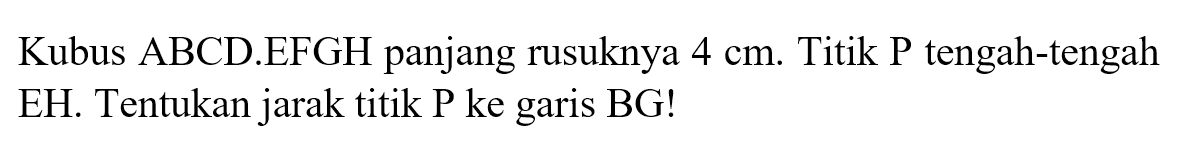 Kubus ABCD.EFGH panjang rusuknya 4 cm. Titik P tengah-tengah EH. Tentukan jarak titik P ke garis BG!